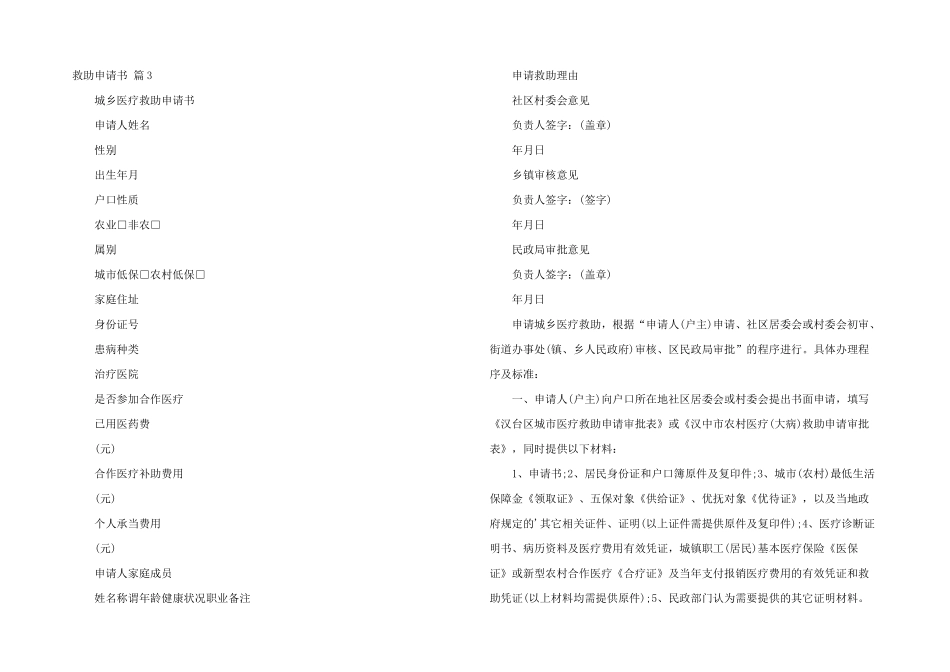 救助申请书 篇3

城乡医疗救助申请书

申请人姓名

性别

出生年月

户口性质

农业□非农□

属别

城市低保□农村低保□

家庭住址

身份证号

患病种类

治疗医院

是否参加合作医疗

已用医药费

(元)

合作医疗补助费用

(元)

个人承当费用

(元)

申请人家庭成员

姓名称谓年龄健康状况职业备注

申请救助理由

社区村委会意见

负责人签字:(盖章)

年月日

乡镇审核意见

负责人签字:(签字)

年月日

民政局审批意见

负责人签字:(盖章)

年月日

申请城乡医疗救助，根据“申请人(户主)申请、社区居委会或村委会初审、街道办事处(镇、乡人民政府)审核、区民政局审批”的程序进行。具体办理程序及标准:

一、申请人(户主)向户口所在地社区居委会或村委会提出书面申请，填写《汉台区城市医疗救助申请审批表》或《汉中市农村医疗(大病)救助申请审批表》，同时提供以下材料:

1、申请书;2、居民身份证和户口簿原件及复印件;3、城市(农村)最低生活保障金《领取证》、五保对象《供给证》、优抚对象《优待证》，以及当地政府规定的'其它相关证件、证明(以上证件需提供原件及复印件);4、医疗诊断证明书、病历资料及医疗费用有效凭证，城镇职工(居民)基本医疗保险《医保证》或新型农村合作医疗《合疗证》及当年支付报销医疗费用的有效凭证和救助凭证(以上材料均需提供原件);5、民政部门认为需要提供的其它证明材料。